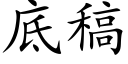 底稿